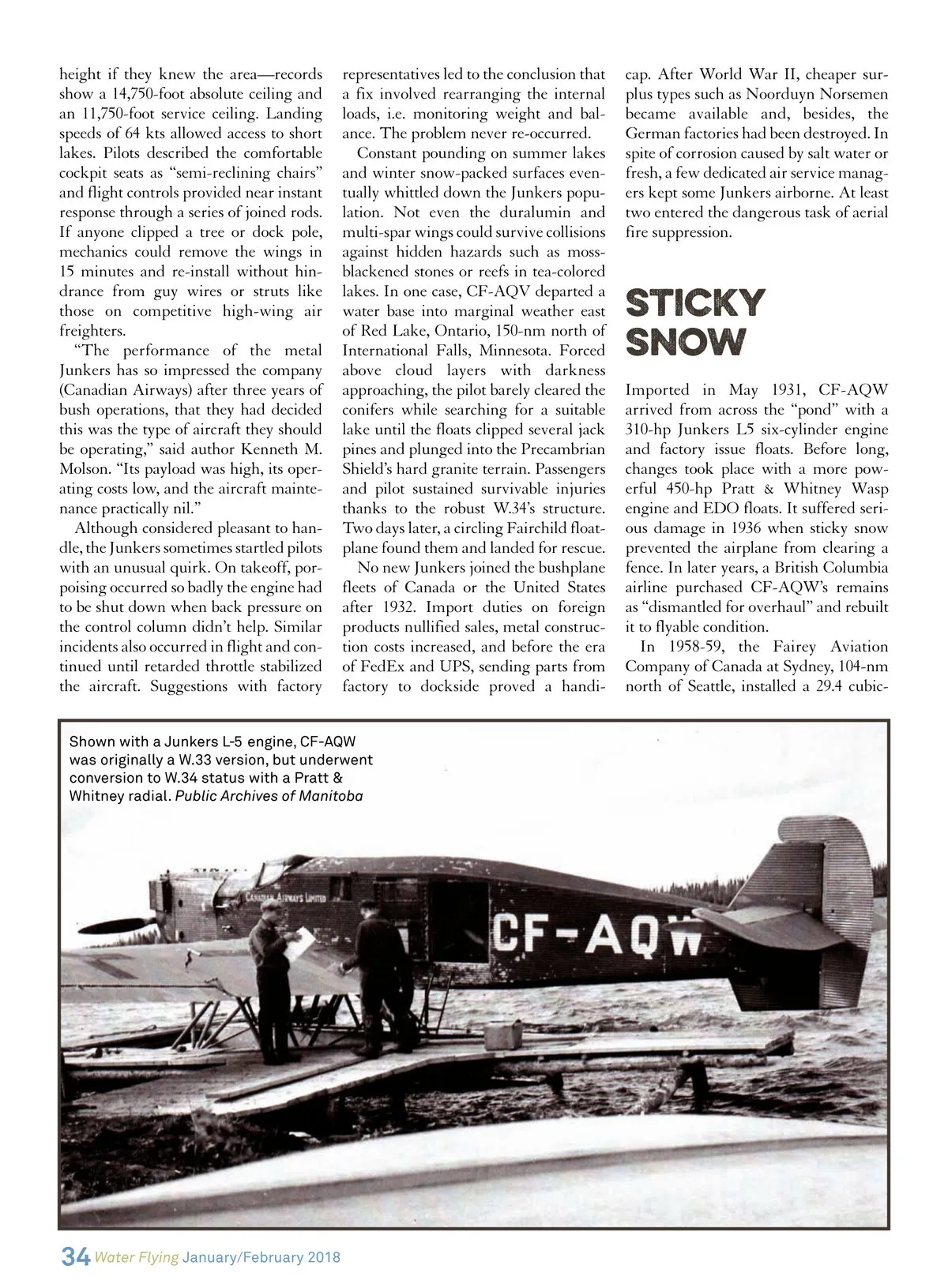 height if they knew the area—records show a 14,750-foot absolute ceiling and an 11,750-foot service ceiling. Landing speeds of 64 kts allowed access to short lakes. Pilots described the comfortable cockpit seats as "semi-reclining chairs" and flight controls provided near instant response through a series of joined rods. If anyone clipped a tree or dock pole, mechanics could remove the wings in 15 minutes and re-install without hindrance from guy wires or struts like those on competitive high-wing air freighters.

"The performance of the metal Junkers has so impressed the company (Canadian Airways) after three years of bush operations, that they had decided this was the type of aircraft they should be operating," said author Kenneth M. Molson. "Its payload was high, its operating costs low, and the aircraft maintenance practically nil."

Although considered pleasant to handle, the Junkers sometimes startled pilots with an unusual quirk. On takeoff, porpoising occurred so badly the engine had to be shut down when back pressure on the control column didn't help. Similar incidents also occurred in flight and continued until retarded throttle stabilized the aircraft. Suggestions with factory representatives led to the conclusion that a fix involved rearranging the internal loads, i.e. monitoring weight and balance. The problem never re-occurred.

Constant pounding on summer lakes and winter snow-packed surfaces eventually whittled down the Junkers population. Not even the duralumin and multi-spar wings could survive collisions against hidden hazards such as moss-blackened stones or reefs in tea-colored lakes. In one case, CF-AQV departed a water base into marginal weather east of Red Lake, Ontario, 150-nm north of International Falls, Minnesota. Forced above cloud layers with darkness approaching, the pilot barely cleared the conifers while searching for a suitable lake until the floats clipped several jack pines and plunged into the Precambrian Shield's hard granite terrain. Passengers and pilot sustained survivable injuries thanks to the robust W.34's structure. Two days later, a circling Fairchild floatplane found them and landed for rescue.

No new Junkers joined the bushplane fleets of Canada or the United States after 1932. Import duties on foreign products nullified sales, metal construction costs increased, and before the era of FedEx and UPS, sending parts from factory to dockside proved a handicap. After World War II, cheaper surplus types such as Noorduyn Norsemen became available and, besides, the German factories had been destroyed. In spite of corrosion caused by salt water or fresh, a few dedicated air service managers kept some Junkers airborne. At least two entered the dangerous task of aerial fire suppression.

STICKY SNOW

Imported in May 1931, CF-AQW arrived from across the "pond" with a 310-hp Junkers L5 six-cylinder engine and factory issue floats. Before long, changes took place with a more powerful 450-hp Pratt & Whitney Wasp engine and EDO floats. It suffered serious damage in 1936 when sticky snow prevented the airplane from clearing a fence. In later years, a British Columbia airline purchased CF-AQW's remains as "dismantled for overhaul" and rebuilt it to flyable condition.

In 1958-59, the Fairey Aviation Company of Canada at Sydney, 104-nm north of Seattle, installed a 29.4 cubic-

Shown with a Junkers L-5 engine, CF-AQW was originally a W.33 version, but underwent conversion to W.34 status with a Pratt & Whitney radial. Public Archives of Manitoba

CANADIAN AIRWAYS LIMITED

CF-AQW

34 Water Flying January/February 2018